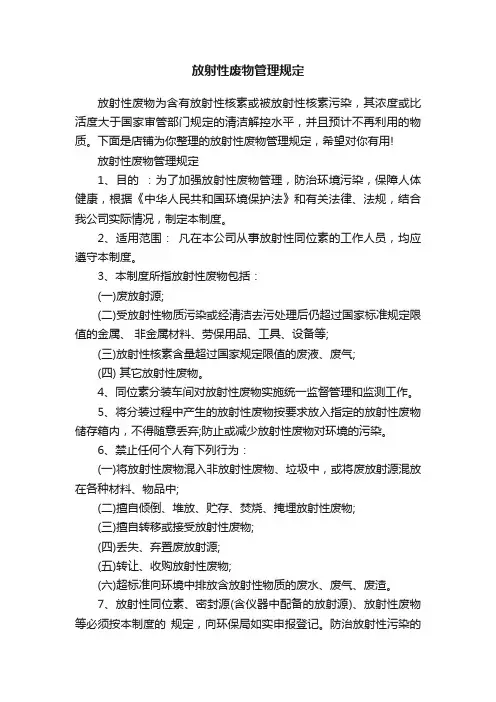 放射性废物管理规定

放射性废物为含有放射性核素或被放射性核素污染，其浓度或比活度大于国家审管部门规定的清洁解控水平，并且预计不再利用的物质。下面是店铺为你整理的放射性废物管理规定，希望对你有用!

放射性废物管理规定

1、目的 ：为了加强放射性废物管理，防治环境污染，保障人体健康，根据《中华人民共和国环境保护法》和有关法律、法规，结合我公司实际情况，制定本制度。

2、适用范围： 凡在本公司从事放射性同位素的工作人员，均应遵守本制度。

3、本制度所指放射性废物包括：

(一)废放射源;

(二)受放射性物质污染或经清洁去污处理后仍超过国家标准规定限值的金属、 非金属材料、劳保用品、工具、设备等;

(三)放射性核素含量超过国家规定限值的废液、废气;

(四) 其它放射性废物。

4、同位素分装车间对放射性废物实施统一监督管理和监测工作。

5、将分装过程中产生的放射性废物按要求放入指定的放射性废物储存箱内，不得随意丢弃;防止或减少放射性废物对环境的污染。

6、禁止任何个人有下列行为：

(一)将放射性废物混入非放射性废物、垃圾中，或将废放射源混放在各种材料、物品中;

(二)擅自倾倒、堆放、贮存、焚烧、掩埋放射性废物;

(三)擅自转移或接受放射性废物;

(四)丢失、弃置废放射源;

(五)转让、收购放射性废物;

(六)超标准向环境中排放含放射性物质的废水、废气、废渣。

7、放射性同位素、密封源(含仪器中配备的放射源)、放射性废物等必须按本制度的 规定，向环保局如实申报登记。防治放射性污染的